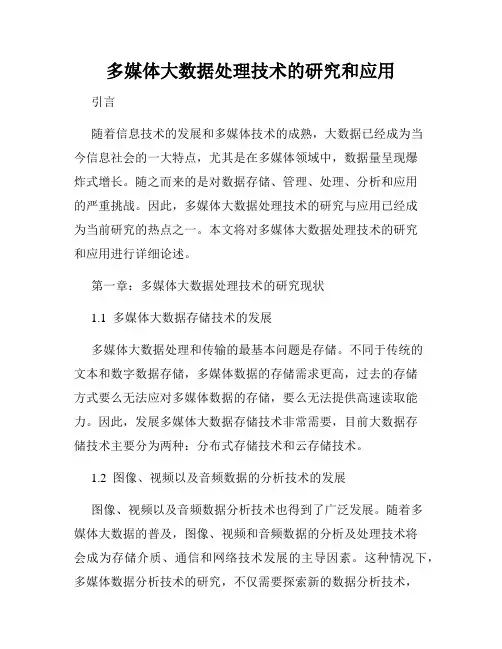 多媒体大数据处理技术的研究和应用

引言

随着信息技术的发展和多媒体技术的成熟，大数据已经成为当今信息社会的一大特点，尤其是在多媒体领域中，数据量呈现爆炸式增长。随之而来的是对数据存储、管理、处理、分析和应用的严重挑战。因此，多媒体大数据处理技术的研究与应用已经成为当前研究的热点之一。本文将对多媒体大数据处理技术的研究和应用进行详细论述。

第一章：多媒体大数据处理技术的研究现状

1.1 多媒体大数据存储技术的发展

多媒体大数据处理和传输的最基本问题是存储。不同于传统的文本和数字数据存储，多媒体数据的存储需求更高，过去的存储方式要么无法应对多媒体数据的存储，要么无法提供高速读取能力。因此，发展多媒体大数据存储技术非常需要，目前大数据存储技术主要分为两种：分布式存储技术和云存储技术。

1.2 图像、视频以及音频数据的分析技术的发展

图像、视频以及音频数据分析技术也得到了广泛发展。随着多媒体大数据的普及，图像、视频和音频数据的分析及处理技术将会成为存储介质、通信和网络技术发展的主导因素。这种情况下，多媒体数据分析技术的研究，不仅需要探索新的数据分析技术，